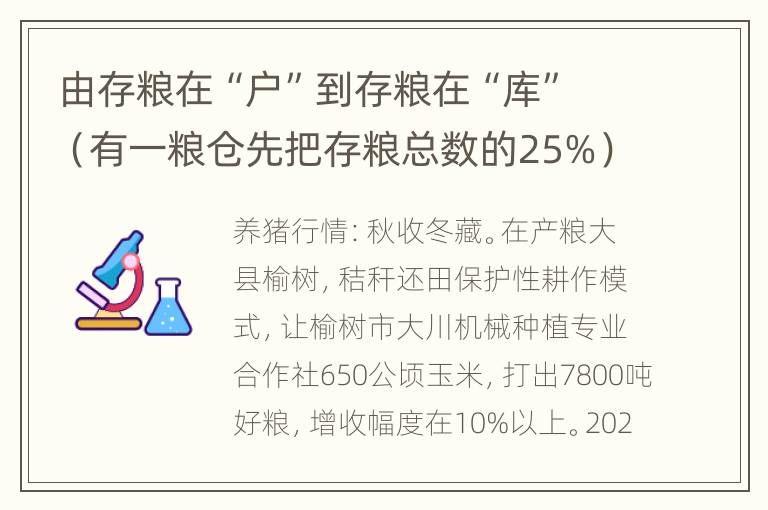 由存粮在“户”到存粮在“库”（有一粮仓先把存粮总数的25%）

养猪行情：秋收冬藏。在产粮大县榆树，秸秆还田保护性耕作模式，让榆树市大川机械种植专业合作社650公顷玉米，打出7800吨好粮，增收幅度在10%以上。202